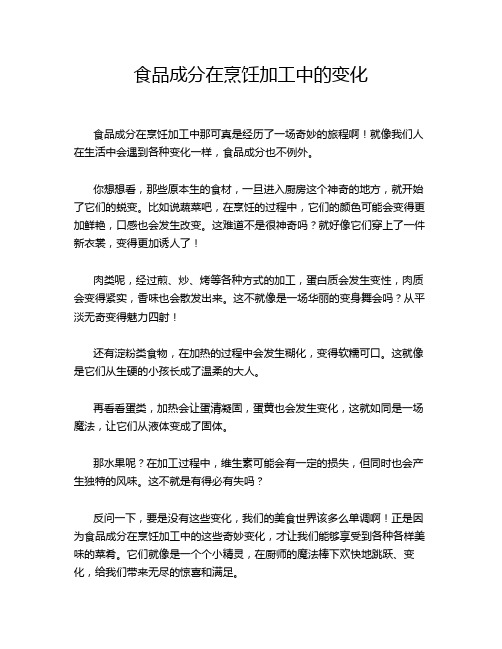 食品成分在烹饪加工中的变化

食品成分在烹饪加工中那可真是经历了一场奇妙的旅程啊！就像我们人在生活中会遇到各种变化一样，食品成分也不例外。

你想想看，那些原本生的食材，一旦进入厨房这个神奇的地方，就开始了它们的蜕变。比如说蔬菜吧，在烹饪的过程中，它们的颜色可能会变得更加鲜艳，口感也会发生改变。这难道不是很神奇吗？就好像它们穿上了一件新衣裳，变得更加诱人了！

肉类呢，经过煎、炒、烤等各种方式的加工，蛋白质会发生变性，肉质会变得紧实，香味也会散发出来。这不就像是一场华丽的变身舞会吗？从平淡无奇变得魅力四射！

还有淀粉类食物，在加热的过程中会发生糊化，变得软糯可口。这就像是它们从生硬的小孩长成了温柔的大人。

再看看蛋类，加热会让蛋清凝固，蛋黄也会发生变化，这就如同是一场魔法，让它们从液体变成了固体。

那水果呢？在加工过程中，维生素可能会有一定的损失，但同时也会产生独特的风味。这不就是有得必有失吗？

反问一下，要是没有这些变化，我们的美食世界该多么单调啊！正是因为食品成分在烹饪加工中的这些奇妙变化，才让我们能够享受到各种各样美味的菜肴。它们就像是一个个小精灵，在厨师的魔法棒下欢快地跳跃、变化，给我们带来无尽的惊喜和满足。